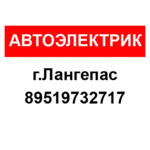 АВТОЭЛЕКТРИК

г.Лангепас
89519732717